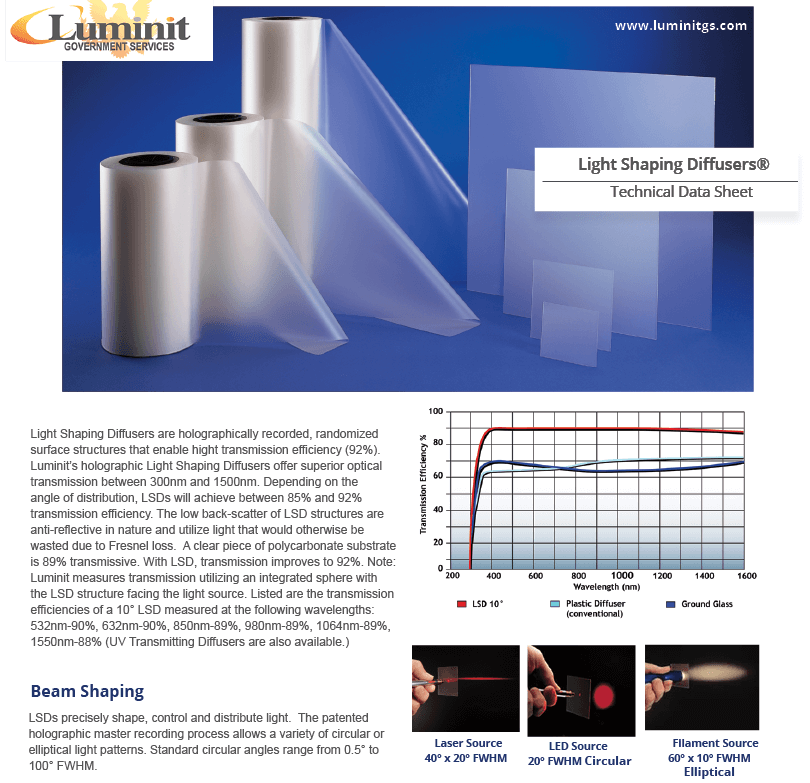 Luminit
GOVERNMENT SERVICES

www.luminitgs.com

Light Shaping Diffusers®
Technical Data Sheet

Light Shaping Diffusers are holographically recorded, randomized surface structures that enable hight transmission efficiency (92%). Luminit's holographic Light Shaping Diffusers offer superior optical transmission between 300nm and 1500nm. Depending on the angle of distribution, LSDs will achieve between 85% and 92% transmission efficiency. The low back-scatter of LSD structures are anti-reflective in nature and utilize light that would otherwise be wasted due to Fresnel loss. A clear piece of polycarbonate substrate is 89% transmissive. With LSD, transmission improves to 92%. Note: Luminit measures transmission utilizing an integrated sphere with the LSD structure facing the light source. Listed are the transmission efficiencies of a 10° LSD measured at the following wavelengths: 532nm-90%, 632nm-90%, 850nm-89%, 980nm-89%, 1064nm-89%, 1550nm-88% (UV Transmitting Diffusers are also available.)

Transmission Efficiency %
100
80
60
40
20
0
200 400 600 800 1000 1200 1400 1600
Wavelength (nm)

LSD 10°
Plastic Diffuser (conventional)
Ground Glass

Beam Shaping

LSDs precisely shape, control and distribute light. The patented holographic master recording process allows a variety of circular or elliptical light patterns. Standard circular angles range from 0.5° to 100° FWHM.

Laser Source
40° x 20° FWHM

LED Source
20° FWHM Circular

Filament Source
60° x 10° FWHM
Elliptical